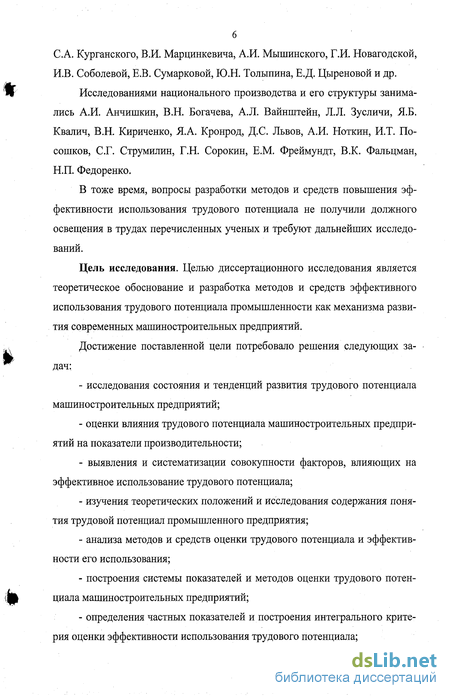 6

С.А. Курганского, В.И. Марцинкевича, А.И. Мышинского, Г.И. Новагодской, И.В. Соболевой, Е.В. Сумарковой, Ю.Н. Толыпина, Е.Д. Цыреновой и др.

Исследованиями национального производства и его структуры занимались А.И. Анчишкин, В.Н. Богачева, А.Л. Вайнштейн, Л.Л. Зусличи, Я.Б. Квалич, В.Н. Кириченко, Я.А. Кронрод, Д.С. Львов, А.И. Ноткин, И.Т. Посошков, С.Г. Струмилин, Г.Н. Сорокин, Е.М. Фреймундт, В.К. Фальцман, Н.П. Федоренко.

В тоже время, вопросы разработки методов и средств повышения эффективности использования трудового потенциала не получили должного освещения в трудах перечисленных ученых и требуют дальнейших исследований.

Цель исследования. Целью диссертационного исследования является теоретическое обоснование и разработка методов и средств эффективного использования трудового потенциала промышленности как механизма развития современных машиностроительных предприятий.

Достижение поставленной цели потребовало решения следующих задач:

- исследования состояния и тенденций развития трудового потенциала машиностроительных предприятий;

- оценки влияния трудового потенциала машиностроительных предприятий на показатели производительности;

- выявления и систематизации совокупности факторов, влияющих на эффективное использование трудового потенциала;

- изучения теоретических положений и исследования содержания понятия трудовой потенциал промышленного предприятия;

- анализа методов и средств оценки трудового потенциала и эффективности его использования;

- построения системы показателей и методов оценки трудового потенциала машиностроительных предприятий;

- определения частных показателей и построения интегрального критерия оценки эффективности использования трудового потенциала;

dsLib.net
библиотека диссертаций